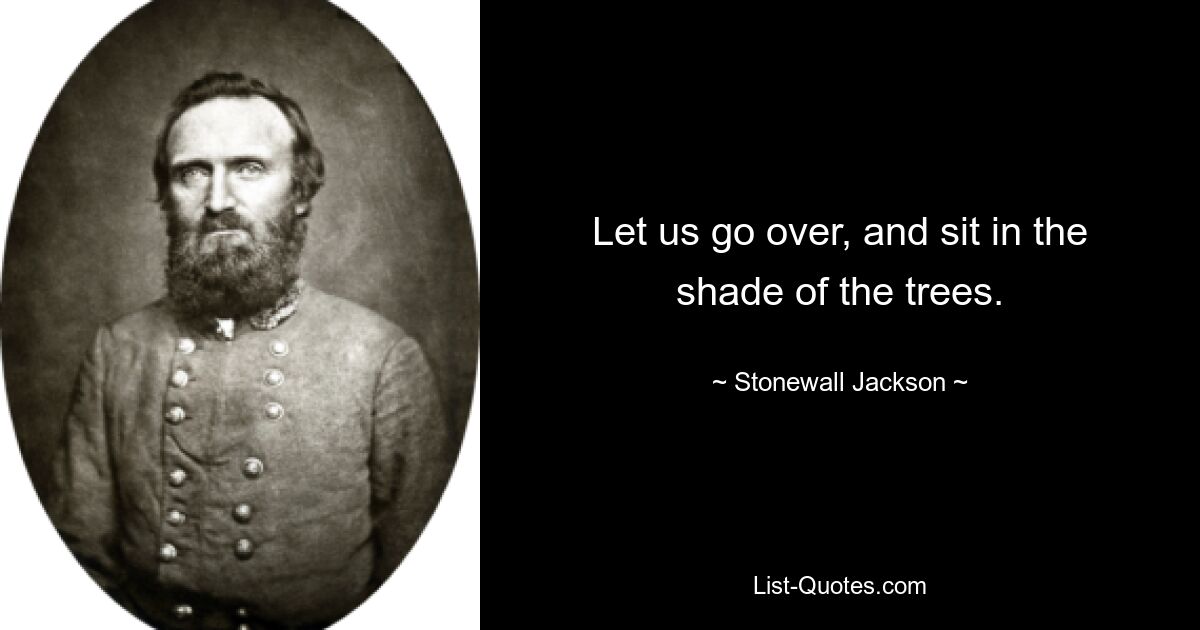 Let us go over, and sit in the shade of the trees.

~ Stonewall Jackson ~

List-Quotes.com